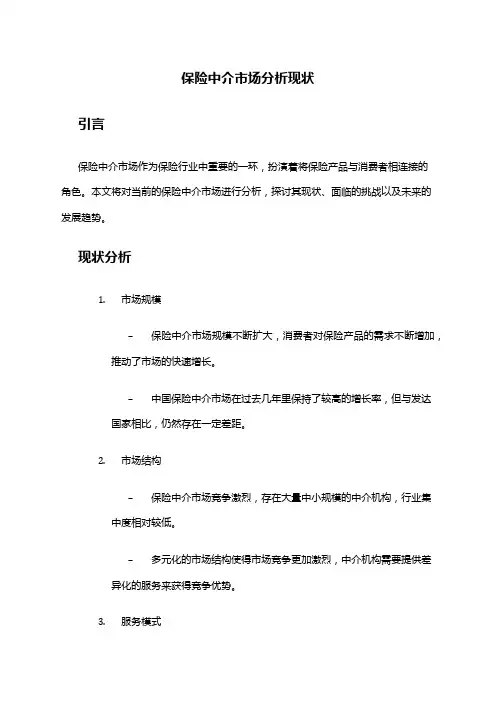 保险中介市场分析现状

引言

保险中介市场作为保险行业中重要的一环，扮演着将保险产品与消费者相连接的角色。本文将对当前的保险中介市场进行分析，探讨其现状、面临的挑战以及未来的发展趋势。

现状分析

1. 市场规模

– 保险中介市场规模不断扩大，消费者对保险产品的需求不断增加，推动了市场的快速增长。

– 中国保险中介市场在过去几年里保持了较高的增长率，但与发达国家相比，仍然存在一定差距。

2. 市场结构

– 保险中介市场竞争激烈，存在大量中小规模的中介机构，行业集中度相对较低。

– 多元化的市场结构使得市场竞争更加激烈，中介机构需要提供差异化的服务来获得竞争优势。

3. 服务模式